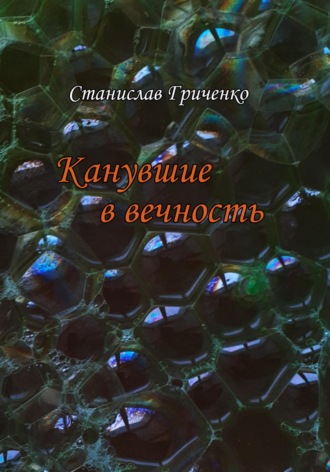 Станислав Гриченко

Канувшие в вечность